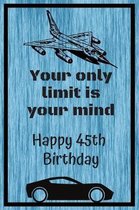 Your only limit is your mind

Happy 45th Birthday